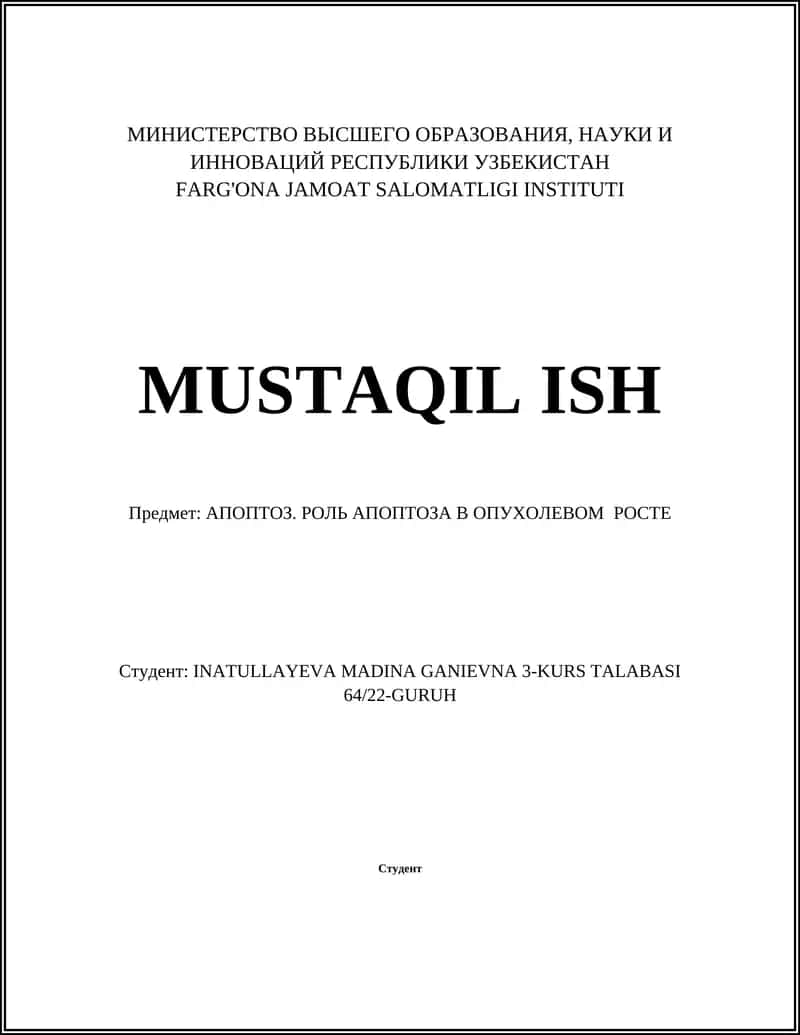 МИНИСТЕРСТВО ВЫСШЕГО ОБРАЗОВАНИЯ, НАУКИ И ИННОВАЦИЙ РЕСПУБЛИКИ УЗБЕКИСТАН
FARG'ONA JAMOAT SALOMATLIGI INSTITUTI

MUSTAQIL ISH

Предмет: АПОПТОЗ. РОЛЬ АПОПТОЗА В ОПУХОЛЕВОМ РОСТЕ

Студент: INATULLAYEVA MADINA GANIEVNA 3-KURS TALABASI 64/22-GURUH

Студент